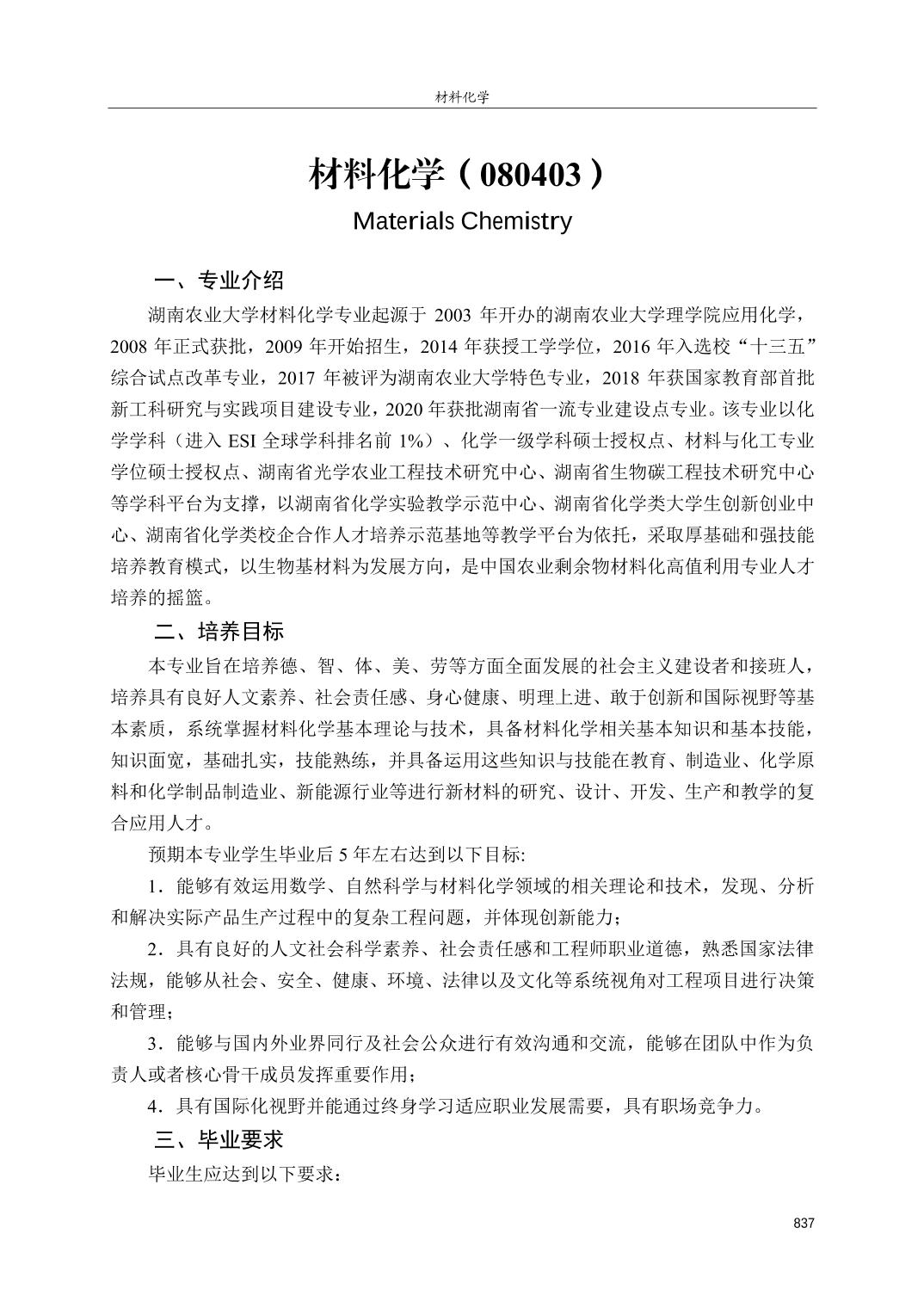 材料化学

材料化学（080403）

Materials Chemistry

一、专业介绍

湖南农业大学材料化学专业起源于 2003 年开办的湖南农业大学理学院应用化学，2008 年正式获批，2009 年开始招生，2014 年获授工学学位，2016 年入选校“十三五”综合试点改革专业，2017 年被评为湖南农业大学特色专业，2018 年获国家教育部首批新工科研究与实践项目建设专业，2020 年获批湖南省一流专业建设点专业。该专业以化学学科（进入 ESI 全球学科排名前 1%）、化学一级学科硕士授权点、材料与化工专业学位硕士授权点、湖南省光学农业工程技术研究中心、湖南省生物碳工程技术研究中心等学科平台为支撑，以湖南省化学实验教学示范中心、湖南省化学类大学生创新创业中心、湖南省化学类校企合作人才培养示范基地等教学平台为依托，采取厚基础和强技能培养教育模式，以生物基材料为发展方向，是中国农业剩余物材料化高值利用专业人才培养的摇篮。

二、培养目标

本专业旨在培养德、智、体、美、劳等方面全面发展的社会主义建设者和接班人，培养具有良好人文素养、社会责任感、身心健康、明理上进、敢于创新和国际视野等基本素质，系统掌握材料化学基本理论与技术，具备材料化学相关基本知识和基本技能，知识面宽，基础扎实，技能熟练，并具备运用这些知识与技能在教育、制造业、化学原料和化学制品制造业、新能源行业等进行新材料的研究、设计、开发、生产和教学的复合应用人才。

预期本专业学生毕业后 5 年左右达到以下目标:

1．能够有效运用数学、自然科学与材料化学领域的相关理论和技术，发现、分析和解决实际产品生产过程中的复杂工程问题，并体现创新能力；

2．具有良好的人文社会科学素养、社会责任感和工程师职业道德，熟悉国家法律法规，能够从社会、安全、健康、环境、法律以及文化等系统视角对工程项目进行决策和管理；

3．能够与国内外业界同行及社会公众进行有效沟通和交流，能够在团队中作为负责人或者核心骨干成员发挥重要作用；

4．具有国际化视野并能通过终身学习适应职业发展需要，具有职场竞争力。

三、毕业要求

毕业生应达到以下要求：

837